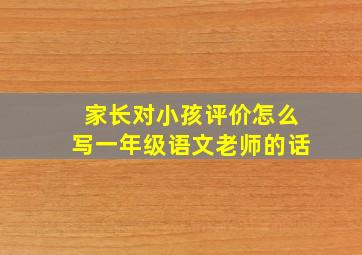 家长对小孩评价怎么写一年级语文老师的话